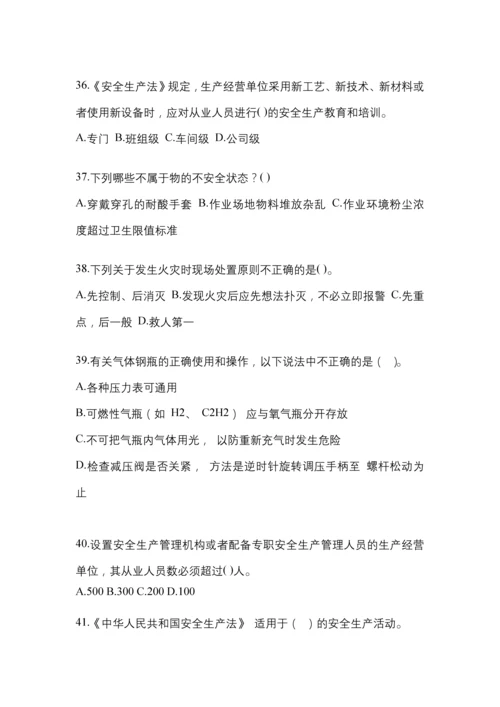 36.《安全生产法》规定，生产经营单位采用新工艺、新技术、新材料或者使用新设备时，应对从业人员进行()的安全生产教育和培训。
A.专门 B.班组级 C.车间级 D.公司级

37.下列哪些不属于物的不安全状态？()
A.穿戴穿孔的耐酸手套 B.作业场地物料堆放杂乱 C.作业环境粉尘浓度超过卫生限值标准

38.下列关于发生火灾时现场处置原则不正确的是()。
A.先控制、后消灭 B.发现火灾后应先想法扑灭，不必立即报警 C.先重点，后一般 D.救人第一

39.有关气体钢瓶的正确使用和操作，以下说法中不正确的是（ ）。
A.各种压力表可通用
B.可燃性气瓶（如 H2、 C2H2） 应与氧气瓶分开存放
C.不可把气瓶内气体用光， 以防重新充气时发生危险
D.检查减压阀是否关紧， 方法是逆时针旋转调压手柄至 螺杆松动为止

40.设置安全生产管理机构或者配备专职安全生产管理人员的生产经营单位，其从业人员数必须超过()人。
A.500 B.300 C.200 D.100

41.《中华人民共和国安全生产法》 适用于（ ）的安全生产活动。